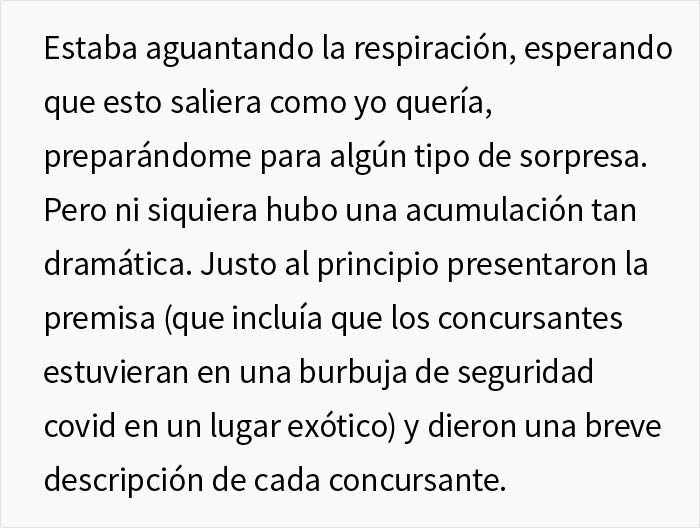 Estaba aguantando la respiración, esperando que esto saliera como yo quería, preparándome para algún tipo de sorpresa. Pero ni siquiera hubo una acumulación tan dramática. Justo al principio presentaron la premisa (que incluía que los concursantes estuvieran en una burbuja de seguridad covid en un lugar exótico) y dieron una breve descripción de cada concursante.